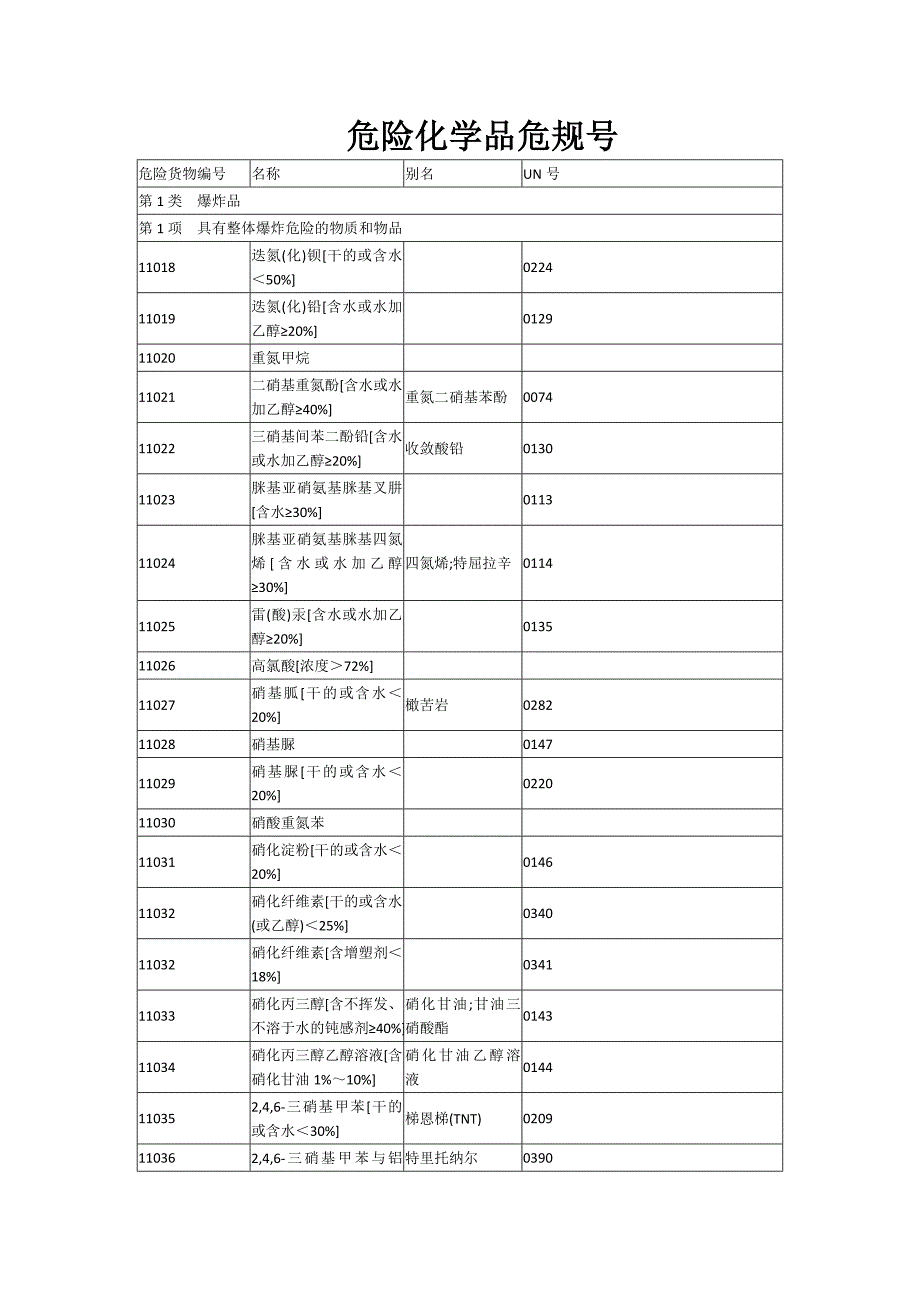 危险化学品危规号

| 危险货物编号 | 名称 | 别名 | UN 号 |
|---|---|---|---|
| 第 1 类　爆炸品 | | | |
| 第 1 项　具有整体爆炸危险的物质和物品 | | | |
| 11018 | 迭氮(化)钡[干的或含水＜50%] | | 0224 |
| 11019 | 迭氮(化)铅[含水或水加乙醇≥20%] | | 0129 |
| 11020 | 重氮甲烷 | | |
| 11021 | 二硝基重氮酚[含水或水加乙醇≥40%] | 重氮二硝基苯酚 | 0074 |
| 11022 | 三硝基间苯二酚铅[含水或水加乙醇≥20%] | 收敛酸铅 | 0130 |
| 11023 | 脒基亚硝氨基脒基叉肼[含水≥30%] | | 0113 |
| 11024 | 脒基亚硝氨基脒基四氮烯[含水或水加乙醇≥30%] | 四氮烯;特屈拉辛 | 0114 |
| 11025 | 雷(酸)汞[含水或水加乙醇≥20%] | | 0135 |
| 11026 | 高氯酸[浓度＞72%] | | |
| 11027 | 硝基胍[干的或含水＜20%] | 橄苦岩 | 0282 |
| 11028 | 硝基脲 | | 0147 |
| 11029 | 硝基脲[干的或含水＜20%] | | 0220 |
| 11030 | 硝酸重氮苯 | | |
| 11031 | 硝化淀粉[干的或含水＜20%] | | 0146 |
| 11032 | 硝化纤维素[干的或含水(或乙醇)＜25%] | | 0340 |
| 11032 | 硝化纤维素[含增塑剂＜18%] | | 0341 |
| 11033 | 硝化丙三醇[含不挥发、不溶于水的钝感剂≥40%] | 硝化甘油;甘油三硝酸酯 | 0143 |
| 11034 | 硝化丙三醇乙醇溶液[含硝化甘油 1%～10%] | 硝化甘油乙醇溶液 | 0144 |
| 11035 | 2,4,6-三硝基甲苯[干的或含水＜30%] | 梯恩梯(TNT) | 0209 |
| 11036 | 2,4,6-三硝基甲苯与铝 | 特里托纳尔 | 0390 |